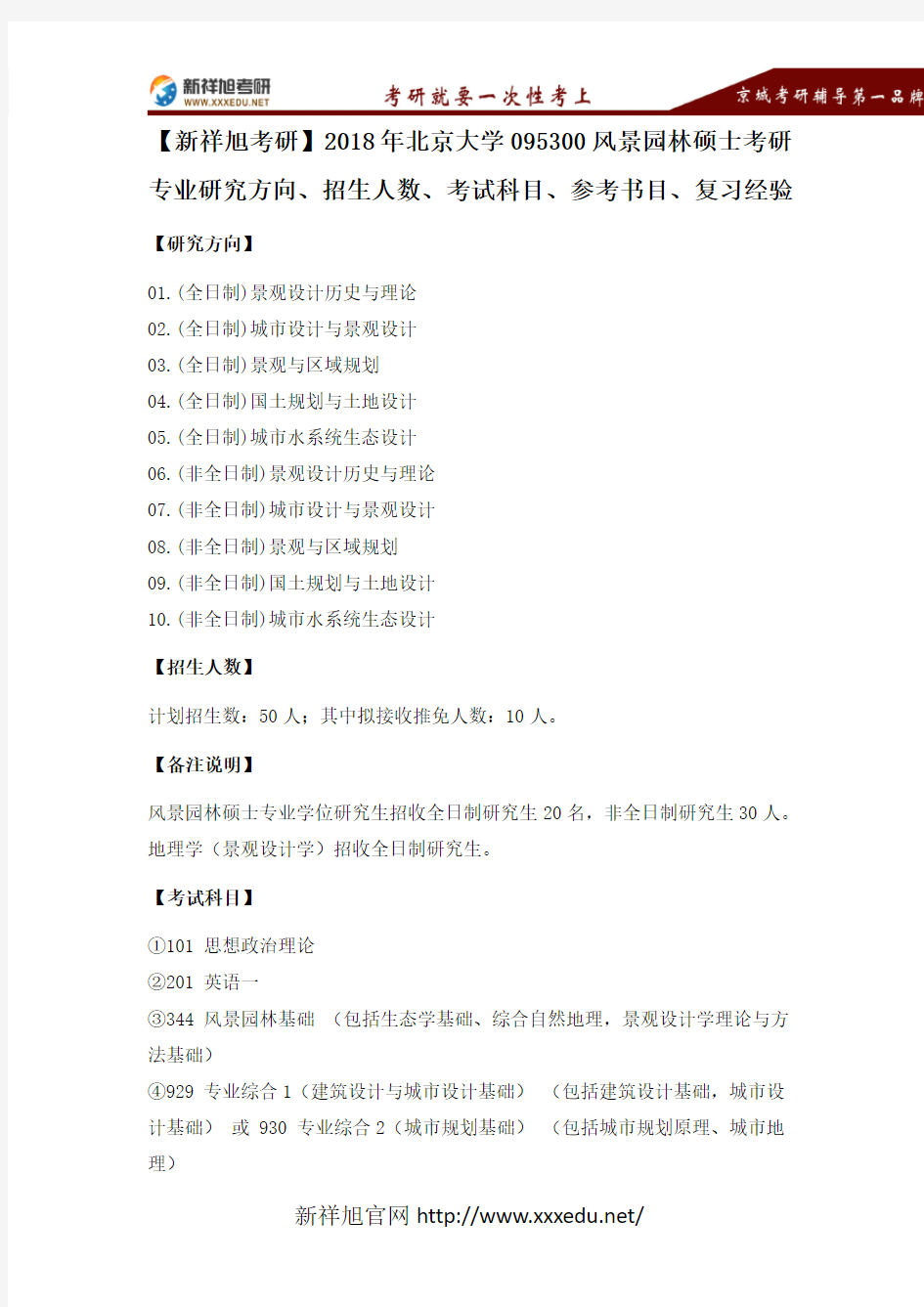 新祥旭考研
WWW.XXXEDU.NET
考研就要一次性考上
京城考研辅导第一品牌

【新祥旭考研】2018年北京大学095300风景园林硕士考研专业研究方向、招生人数、考试科目、参考书目、复习经验

【研究方向】

01.(全日制)景观设计历史与理论
02.(全日制)城市设计与景观设计
03.(全日制)景观与区域规划
04.(全日制)国土规划与土地设计
05.(全日制)城市水系统生态设计
06.(非全日制)景观设计历史与理论
07.(非全日制)城市设计与景观设计
08.(非全日制)景观与区域规划
09.(非全日制)国土规划与土地设计
10.(非全日制)城市水系统生态设计

【招生人数】

计划招生数：50人；其中拟接收推免人数：10人。

【备注说明】

风景园林硕士专业学位研究生招收全日制研究生20名，非全日制研究生30人。地理学（景观设计学）招收全日制研究生。

【考试科目】

①101 思想政治理论
②201 英语一
③344 风景园林基础 （包括生态学基础、综合自然地理，景观设计学理论与方法基础）
④929 专业综合1（建筑设计与城市设计基础） （包括建筑设计基础，城市设计基础） 或 930 专业综合2（城市规划基础） （包括城市规划原理、城市地理）

新祥旭官网 http://www.xxxedu.net/